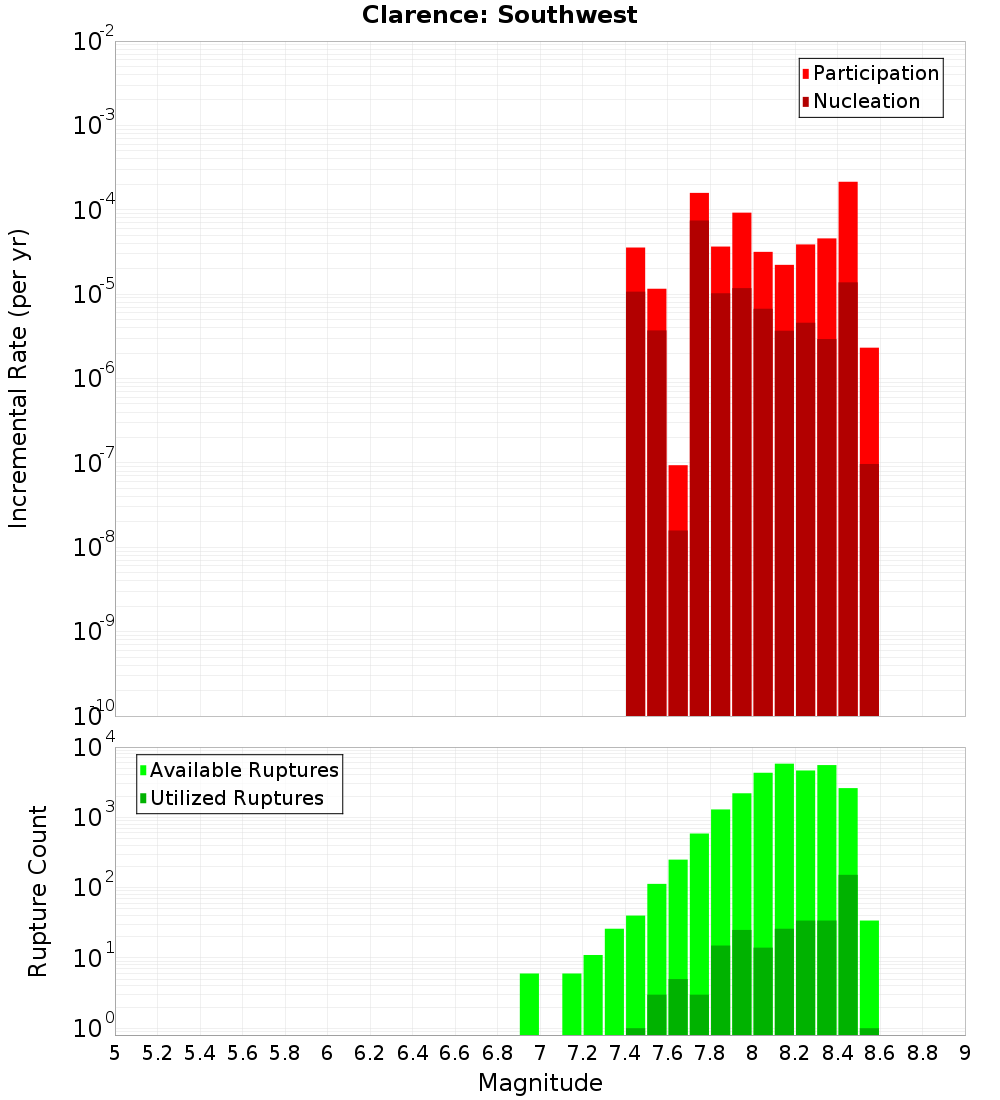 Clarence: Southwest

Participation
Nucleation

Incremental Rate (per yr)

$10^{-2}$
$10^{-3}$
$10^{-4}$
$10^{-5}$
$10^{-6}$
$10^{-7}$
$10^{-8}$
$10^{-9}$
$10^{-10}$

Available Ruptures
Utilized Ruptures

Rupture Count

$10^{4}$
$10^{3}$
$10^{2}$
$10^{1}$
$10^{0}$

5 5.2 5.4 5.6 5.8 6 6.2 6.4 6.6 6.8 7 7.2 7.4 7.6 7.8 8 8.2 8.4 8.6 8.8 9

Magnitude